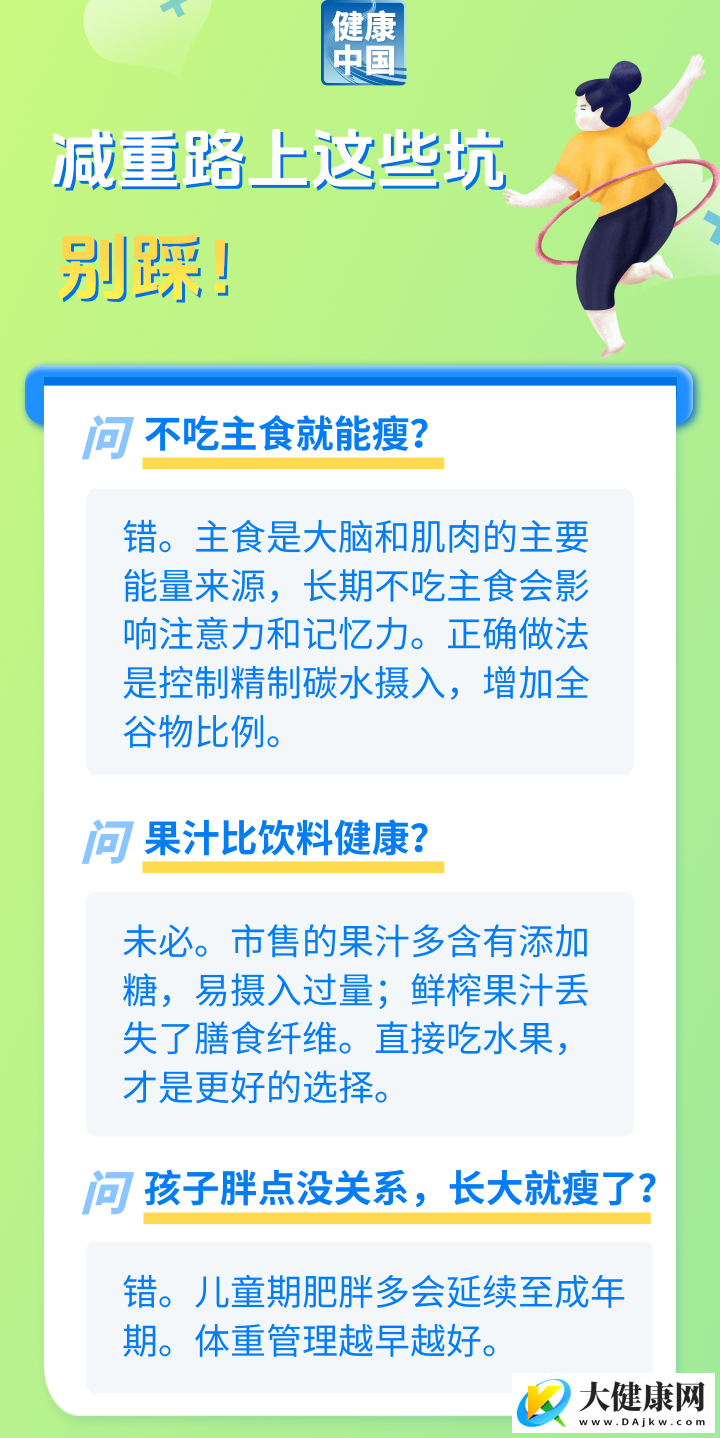 健康中国

减重路上这些坑
别踩！

问 不吃主食就能瘦？

错。主食是大脑和肌肉的主要能量来源，长期不吃主食会影响注意力和记忆力。正确做法是控制精制碳水摄入，增加全谷物比例。

问 果汁比饮料健康？

未必。市售的果汁多含有添加糖，易摄入过量；鲜榨果汁丢失了膳食纤维。直接吃水果，才是更好的选择。

问 孩子胖点没关系，长大就瘦了？

错。儿童期肥胖多会延续至成年期。体重管理越早越好。

大健康网
www.DAjkw.com